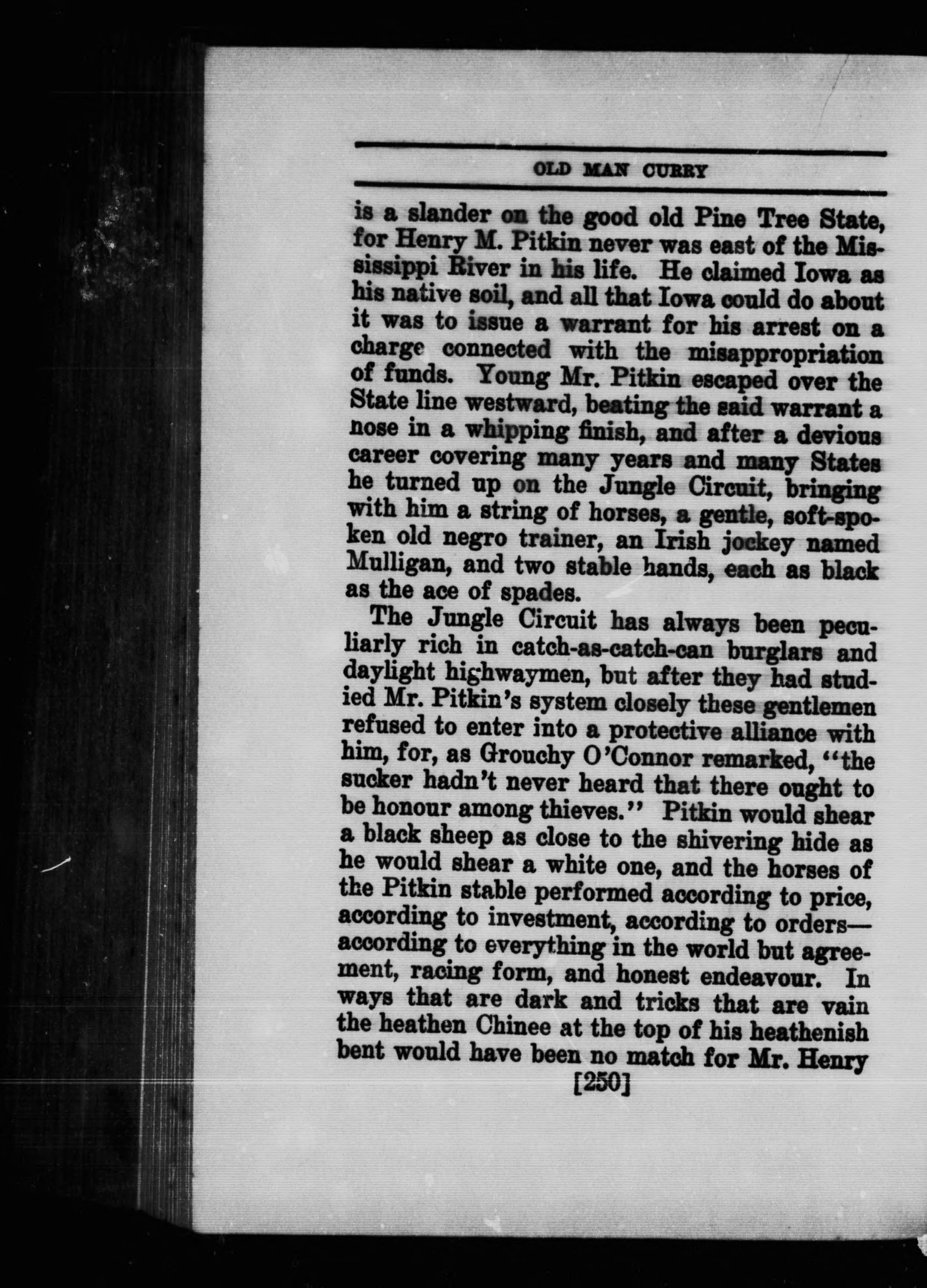 OLD MAN CURRY

is a slander on the good old Pine Tree State, for Henry M. Pitkin never was east of the Mississippi River in his life. He claimed Iowa as his native soil, and all that Iowa could do about it was to issue a warrant for his arrest on a charge connected with the misappropriation of funds. Young Mr. Pitkin escaped over the State line westward, beating the said warrant a nose in a whipping finish, and after a devious career covering many years and many States he turned up on the Jungle Circuit, bringing with him a string of horses, a gentle, soft-spoken old negro trainer, an Irish jockey named Mulligan, and two stable hands, each as black as the ace of spades.

The Jungle Circuit has always been peculiarly rich in catch-as-catch-can burglars and daylight highwaymen, but after they had studied Mr. Pitkin's system closely these gentlemen refused to enter into a protective alliance with him, for, as Grouchy O'Connor remarked, "the sucker hadn't never heard that there ought to be honour among thieves." Pitkin would shear a black sheep as close to the shivering hide as he would shear a white one, and the horses of the Pitkin stable performed according to price, according to investment, according to orders—according to everything in the world but agreement, racing form, and honest endeavour. In ways that are dark and tricks that are vain the heathen Chinee at the top of his heathenish bent would have been no match for Mr. Henry

[250]